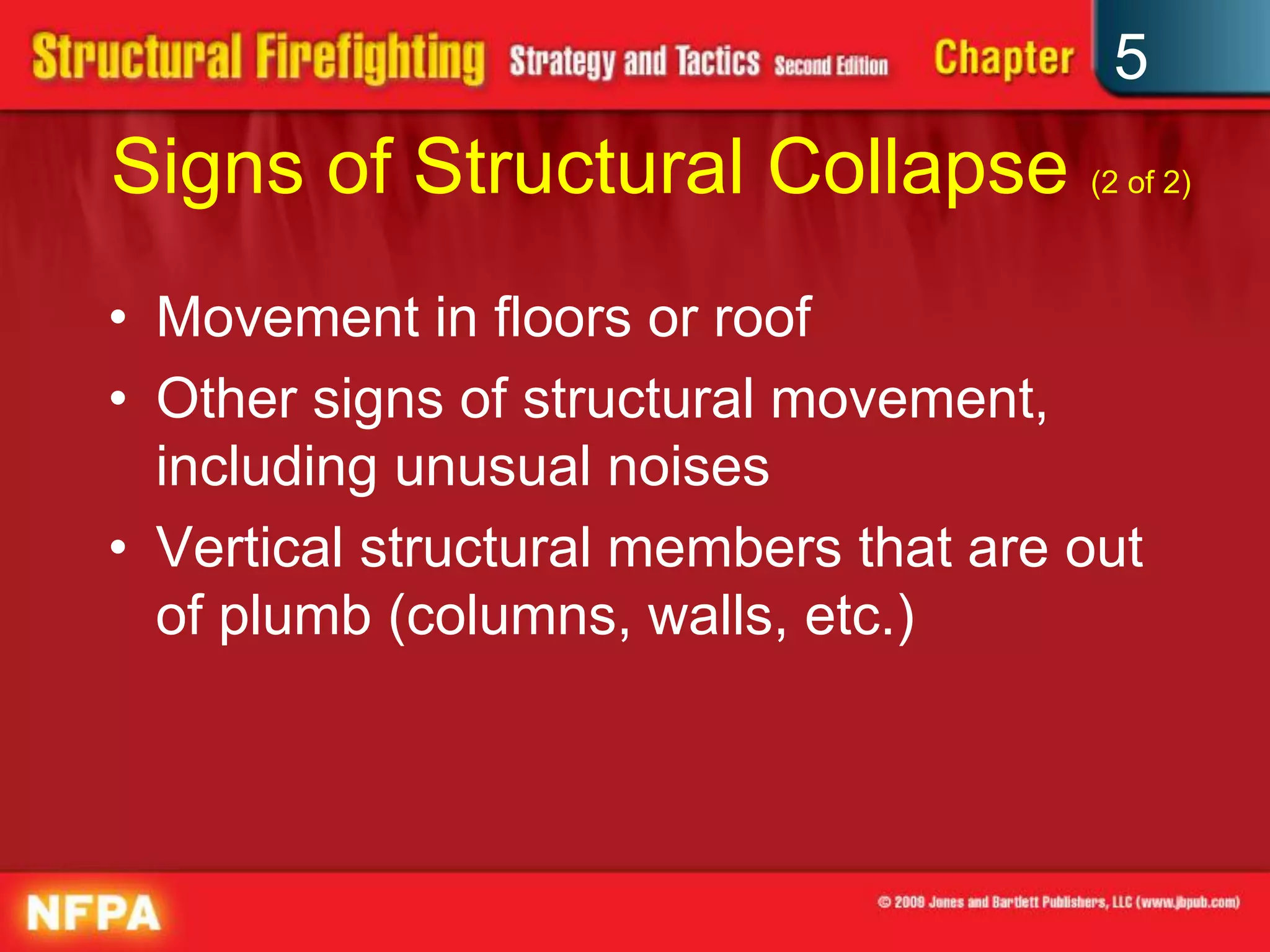 Structural Firefighting Strategy and Tactics Second Edition Chapter 5

Signs of Structural Collapse (2 of 2)

• Movement in floors or roof
• Other signs of structural movement, including unusual noises
• Vertical structural members that are out of plumb (columns, walls, etc.)

NFPA

© 2009 Jones and Bartlett Publishers, LLC (www.jbpub.com)